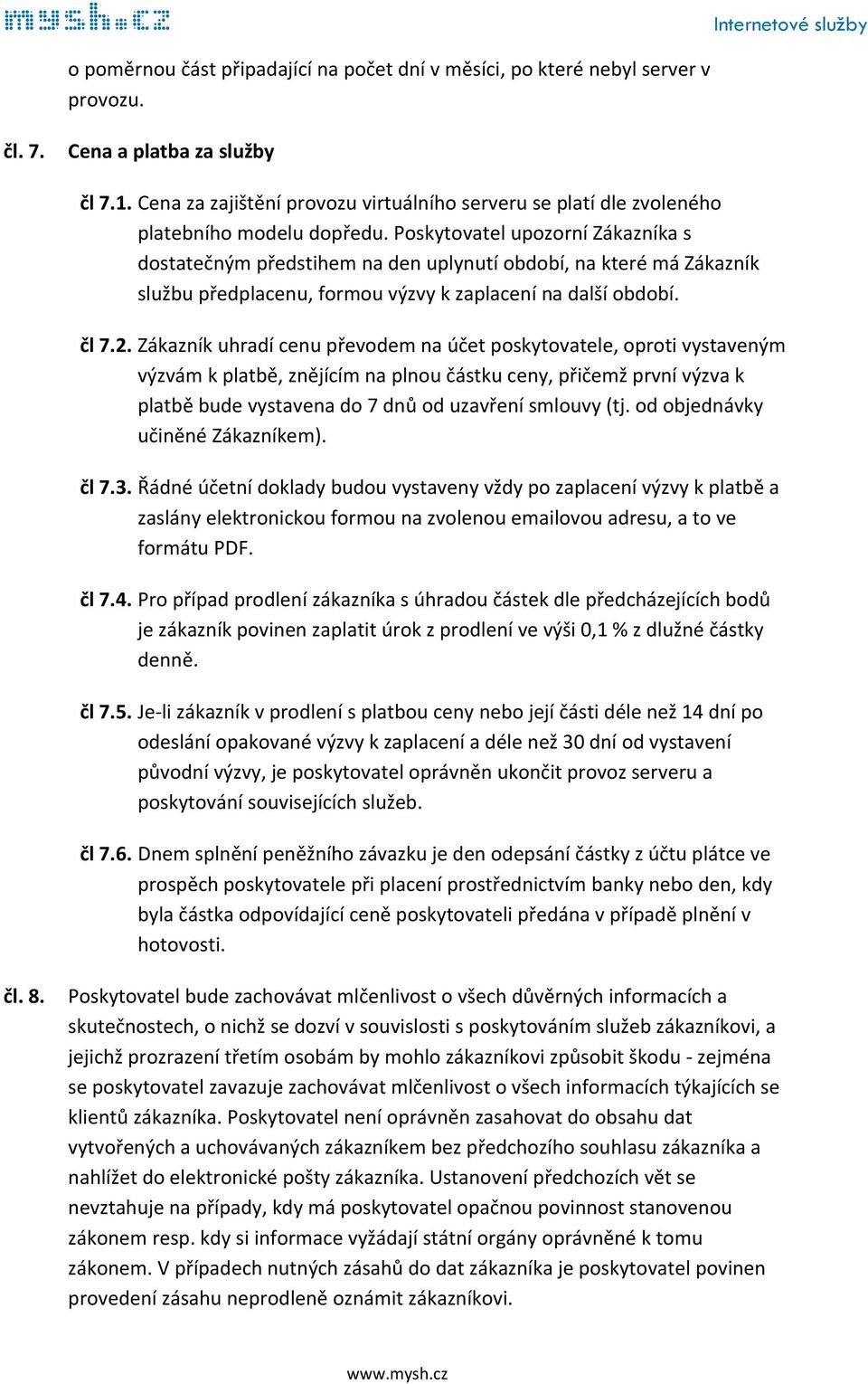 mysh.cz

Internetové služby

o poměrnou část připadající na počet dní v měsíci, po které nebyl server v provozu.

čl. 7. Cena a platba za služby

čl 7.1. Cena za zajištění provozu virtuálního serveru se platí dle zvoleného platebního modelu dopředu. Poskytovatel upozorní Zákazníka s dostatečným předstihem na den uplynutí období, na které má Zákazník službu předplacenu, formou výzvy k zaplacení na další období.

čl 7.2. Zákazník uhradí cenu převodem na účet poskytovatele, oproti vystaveným výzvám k platbě, znějícím na plnou částku ceny, přičemž první výzva k platbě bude vystavena do 7 dnů od uzavření smlouvy (tj. od objednávky učiněné Zákazníkem).

čl 7.3. Řádné účetní doklady budou vystaveny vždy po zaplacení výzvy k platbě a zaslány elektronickou formou na zvolenou emailovou adresu, a to ve formátu PDF.

čl 7.4. Pro případ prodlení zákazníka s úhradou částek dle předcházejících bodů je zákazník povinen zaplatit úrok z prodlení ve výši 0,1 % z dlužné částky denně.

čl 7.5. Je-li zákazník v prodlení s platbou ceny nebo její části déle než 14 dní po odeslání opakované výzvy k zaplacení a déle než 30 dní od vystavení původní výzvy, je poskytovatel oprávněn ukončit provoz serveru a poskytování souvisejících služeb.

čl 7.6. Dnem splnění peněžního závazku je den odepsání částky z účtu plátce ve prospěch poskytovatele při placení prostřednictvím banky nebo den, kdy byla částka odpovídající ceně poskytovateli předána v případě plnění v hotovosti.

čl. 8. Poskytovatel bude zachovávat mlčenlivost o všech důvěrných informacích a skutečnostech, o nichž se dozví v souvislosti s poskytováním služeb zákazníkovi, a jejichž prozrazení třetím osobám by mohlo zákazníkovi způsobit škodu - zejména se poskytovatel zavazuje zachovávat mlčenlivost o všech informacích týkajících se klientů zákazníka. Poskytovatel není oprávněn zasahovat do obsahu dat vytvořených a uchovávaných zákazníkem bez předchozího souhlasu zákazníka a nahlížet do elektronické pošty zákazníka. Ustanovení předchozích vět se nevztahuje na případy, kdy má poskytovatel opačnou povinnost stanovenou zákonem resp. kdy si informace vyžádají státní orgány oprávněné k tomu zákonem. V případech nutných zásahů do dat zákazníka je poskytovatel povinen provedení zásahu neprodleně oznámit zákazníkovi.

www.mysh.cz